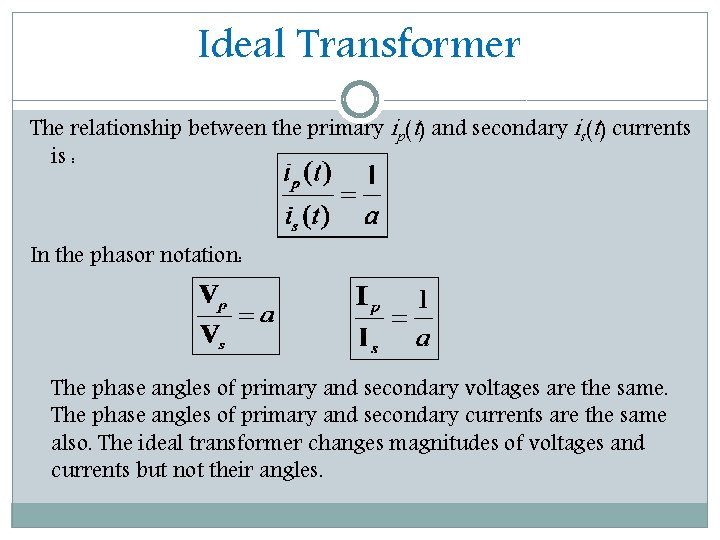 Ideal Transformer

The relationship between the primary $i_p(t)$ and secondary $i_s(t)$ currents is :

$\frac{i_p(t)}{i_s(t)} = \frac{1}{a}$

In the phasor notation:

$\frac{\mathbf{V}_p}{\mathbf{V}_s} = a$

$\frac{\mathbf{I}_p}{\mathbf{I}_s} = \frac{1}{a}$

The phase angles of primary and secondary voltages are the same. The phase angles of primary and secondary currents are the same also. The ideal transformer changes magnitudes of voltages and currents but not their angles.